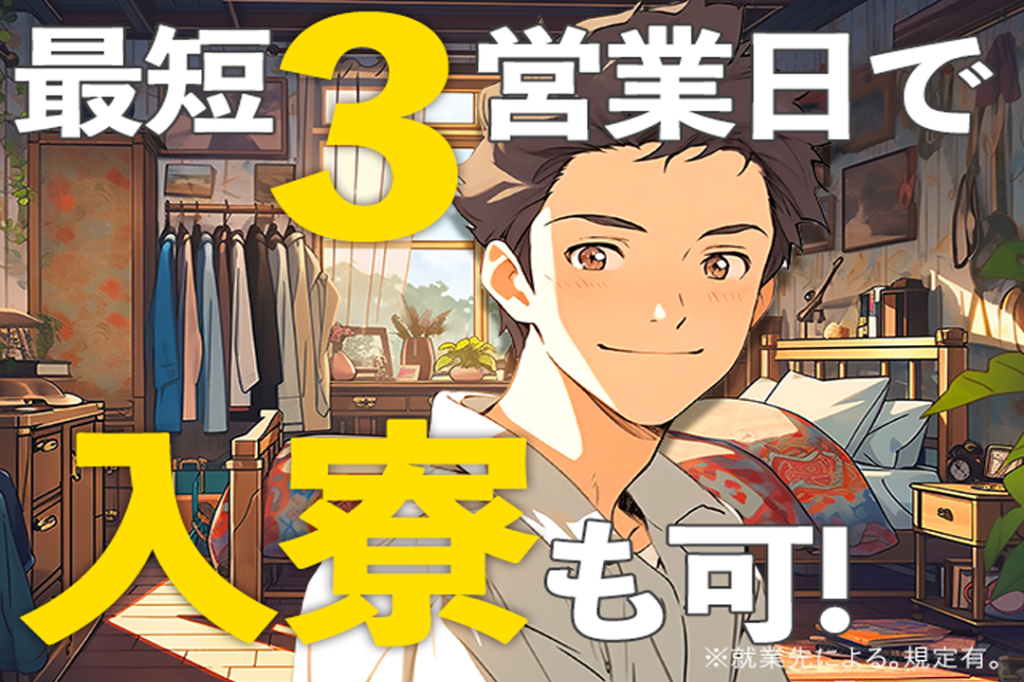 最短3営業日で

入寮も可!

※就業先による。規定有。